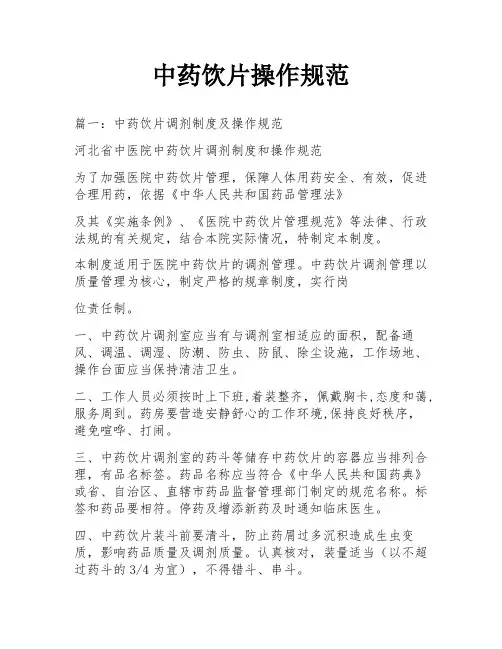 中药饮片操作规范

篇一：中药饮片调剂制度及操作规范

河北省中医院中药饮片调剂制度和操作规范

为了加强医院中药饮片管理，保障人体用药安全、有效，促进合理用药，依据《中华人民共和国药品管理法》

及其《实施条例》、《医院中药饮片管理规范》等法律、行政法规的有关规定，结合本院实际情况，特制定本制度。

本制度适用于医院中药饮片的调剂管理。中药饮片调剂管理以质量管理为核心，制定严格的规章制度，实行岗

位责任制。

一、中药饮片调剂室应当有与调剂室相适应的面积，配备通风、调温、调湿、防潮、防虫、防鼠、除尘设施，工作场地、操作台面应当保持清洁卫生。

二、工作人员必须按时上下班,着装整齐，佩戴胸卡,态度和蔼,服务周到。药房要营造安静舒心的工作环境,保持良好秩序，避免喧哗、打闹。

三、中药饮片调剂室的药斗等储存中药饮片的容器应当排列合理，有品名标签。药品名称应当符合《中华人民共和国药典》或省、自治区、直辖市药品监督管理部门制定的规范名称。标签和药品要相符。停药及增添新药及时通知临床医生。

四、中药饮片装斗前要清斗，防止药屑过多沉积造成生虫变质，影响药品质量及调剂质量。认真核对，装量适当（以不超过药斗的 3/4 为宜），不得错斗、串斗。